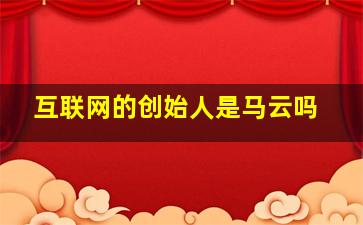 互联网的创始人是马云吗